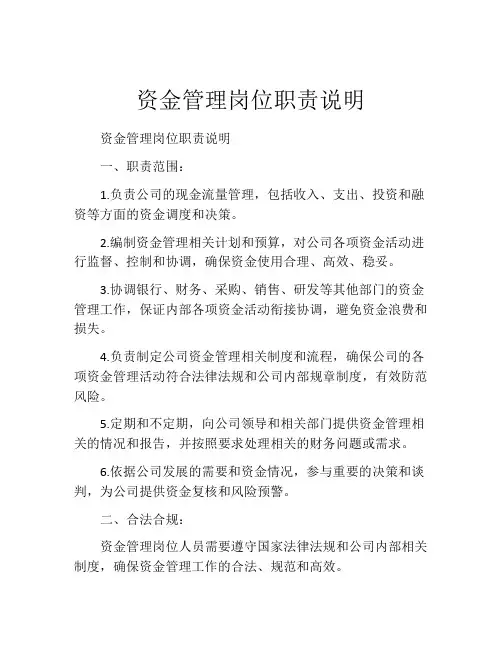 资金管理岗位职责说明

资金管理岗位职责说明

一、职责范围：

1.负责公司的现金流量管理，包括收入、支出、投资和融资等方面的资金调度和决策。

2.编制资金管理相关计划和预算，对公司各项资金活动进行监督、控制和协调，确保资金使用合理、高效、稳妥。

3.协调银行、财务、采购、销售、研发等其他部门的资金管理工作，保证内部各项资金活动衔接协调，避免资金浪费和损失。

4.负责制定公司资金管理相关制度和流程，确保公司的各项资金管理活动符合法律法规和公司内部规章制度，有效防范风险。

5.定期和不定期，向公司领导和相关部门提供资金管理相关的情况和报告，并按照要求处理相关的财务问题或需求。

6.依据公司发展的需要和资金情况，参与重要的决策和谈判，为公司提供资金复核和风险预警。

二、合法合规：

资金管理岗位人员需要遵守国家法律法规和公司内部相关制度，确保资金管理工作的合法、规范和高效。